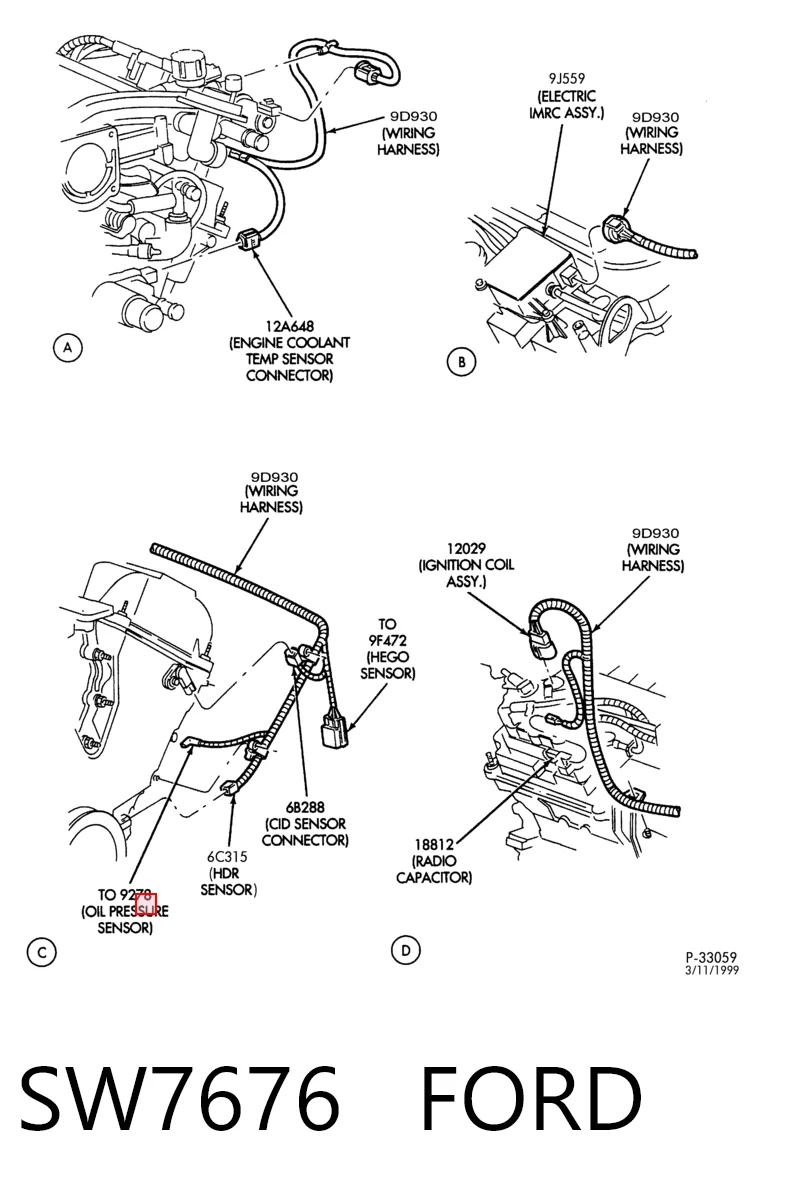 9D930
(WIRING
HARNESS)

12A648
(ENGINE COOLANT
TEMP SENSOR
CONNECTOR)

A

9J559
(ELECTRIC
IMRC ASSY.)

9D930
(WIRING
HARNESS)

B

9D930
(WIRING
HARNESS)

TO
9F472
(HEGO
SENSOR)

6B288
(CID SENSOR
CONNECTOR)

6C315
(HDR
SENSOR)

TO 9278
(OIL PRESSURE
SENSOR)

C

12029
(IGNITION COIL
ASSY.)

9D930
(WIRING
HARNESS)

18812
(RADIO
CAPACITOR)

D

P-33059
3/11/1999

SW7676 FORD